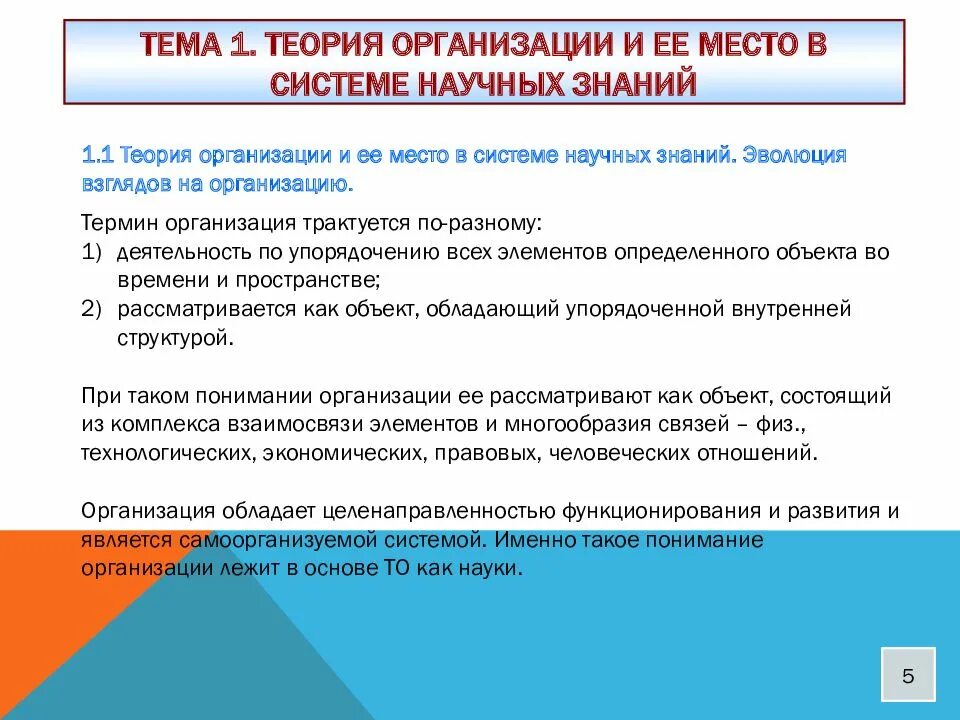 ТЕМА 1. ТЕОРИЯ ОРГАНИЗАЦИИ И ЕЕ МЕСТО В СИСТЕМЕ НАУЧНЫХ ЗНАНИЙ

1.1 Теория организации и ее место в системе научных знаний. Эволюция взглядов на организацию.

Термин организация трактуется по-разному:
1) деятельность по упорядочению всех элементов определенного объекта во времени и пространстве;
2) рассматривается как объект, обладающий упорядоченной внутренней структурой.

При таком понимании организации ее рассматривают как объект, состоящий из комплекса взаимосвязи элементов и многообразия связей – физ., технологических, экономических, правовых, человеческих отношений.

Организация обладает целенаправленностью функционирования и развития и является самоорганизуемой системой. Именно такое понимание организации лежит в основе ТО как науки.

5